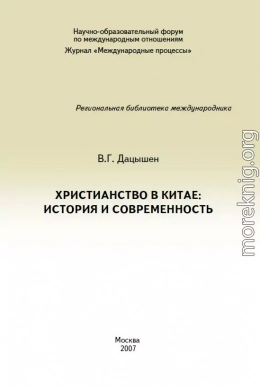 Научно-образовательный форум
по международным отношениям
Журнал «Международные процессы»

Региональная библиотека международника

В.Г. Дацышен

ХРИСТИАНСТВО В КИТАЕ:
ИСТОРИЯ И СОВРЕМЕННОСТЬ

Москва
2007

moreknig.org